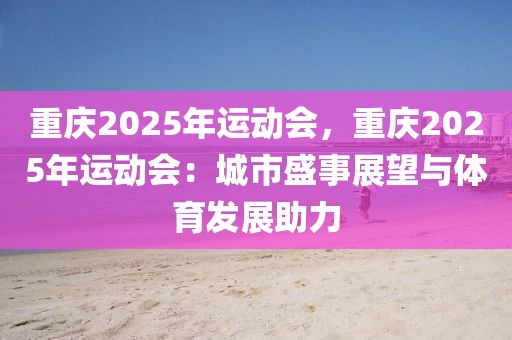 重庆2025年运动会，重庆2025年运动会：城市盛事展望与体育发展助力